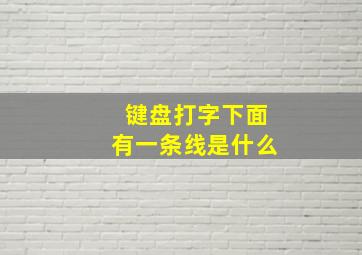 键盘打字下面
有一条线是什么